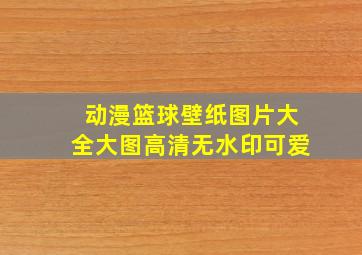 动漫篮球壁纸图片大全大图高清无水印可爱